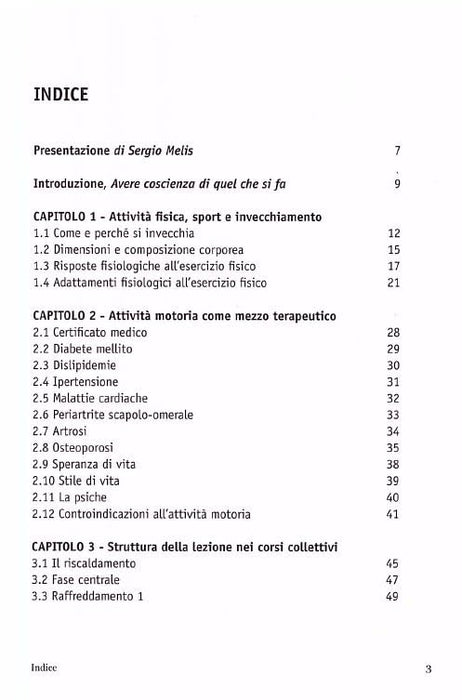 INDICE

Presentazione di Sergio Melis 7

Introduzione, Avere coscienza di quel che si fa 9

CAPITOLO 1 - Attività fisica, sport e invecchiamento
1.1 Come e perché si invecchia 12
1.2 Dimensioni e composizione corporea 15
1.3 Risposte fisiologiche all'esercizio fisico 17
1.4 Adattamenti fisiologici all'esercizio fisico 21

CAPITOLO 2 - Attività motoria come mezzo terapeutico
2.1 Certificato medico 28
2.2 Diabete mellito 29
2.3 Dislipidemie 30
2.4 Ipertensione 31
2.5 Malattie cardiache 32
2.6 Periartrite scapolo-omerale 33
2.7 Artrosi 34
2.8 Osteoporosi 35
2.9 Speranza di vita 38
2.10 Stile di vita 39
2.11 La psiche 40
2.12 Controindicazioni all'attività motoria 41

CAPITOLO 3 - Struttura della lezione nei corsi collettivi
3.1 Il riscaldamento 45
3.2 Fase centrale 47
3.3 Raffreddamento 1 49

Indice 3